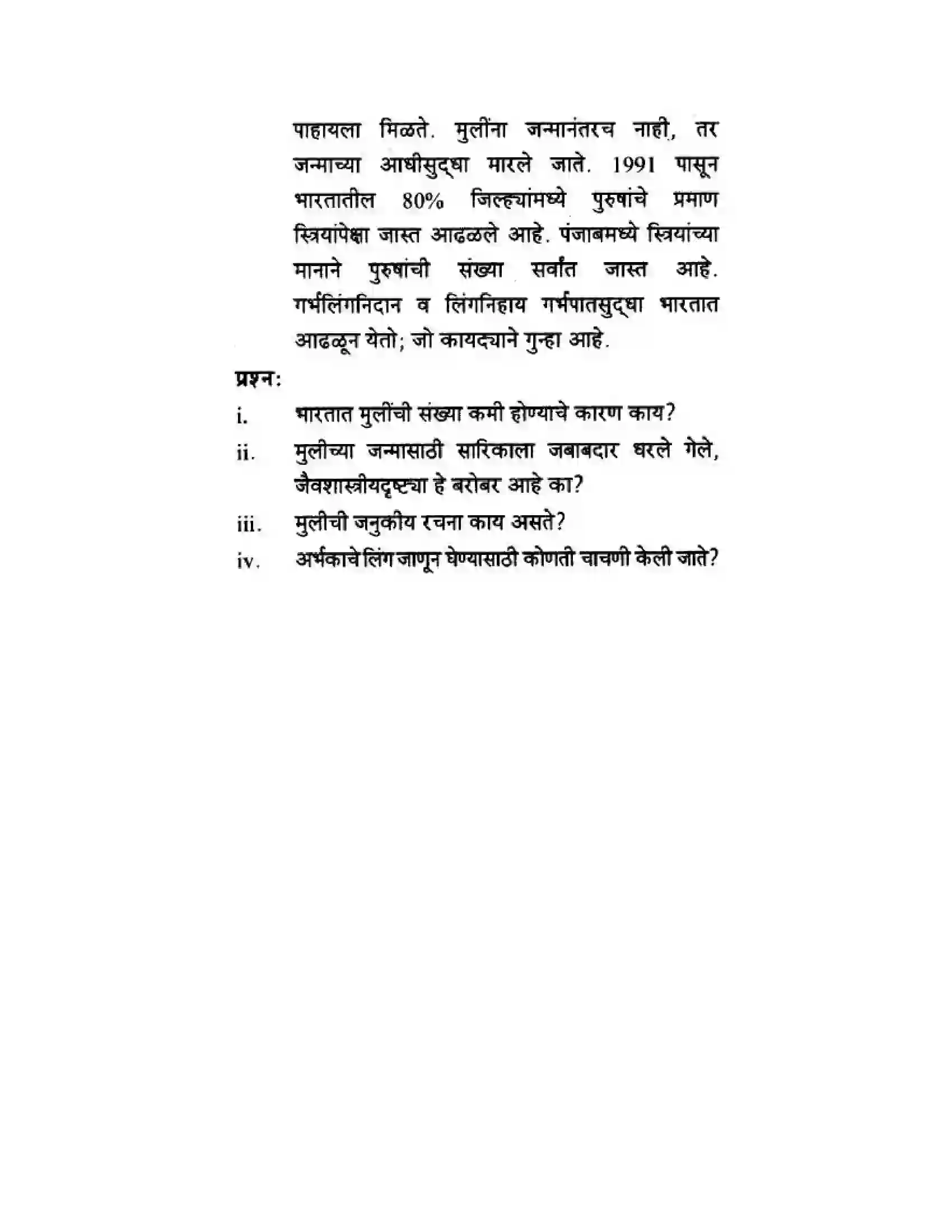 पाहायला मिळते. मुलींना जन्मानंतरच नाही, तर जन्माच्या आधीसुद्धा मारले जाते. 1991 पासून भारतातील 80% जिल्ह्यांमध्ये पुरुषांचे प्रमाण स्त्रियांपेक्षा जास्त आढळले आहे. पंजाबमध्ये स्त्रियांच्या मानाने पुरुषांची संख्या सर्वांत जास्त आहे. गर्भलिंगनिदान व लिंगनिहाय गर्भपातसुद्धा भारतात आढळून येतो; जो कायद्याने गुन्हा आहे.

प्रश्न:

i. भारतात मुलींची संख्या कमी होण्याचे कारण काय?

ii. मुलीच्या जन्मासाठी सारिकाला जबाबदार धरले गेले, जैवशास्त्रीयदृष्ट्या हे बरोबर आहे का?

iii. मुलीची जनुकीय रचना काय असते?

iv. अर्भकाचे लिंग जाणून घेण्यासाठी कोणती चाचणी केली जाते?